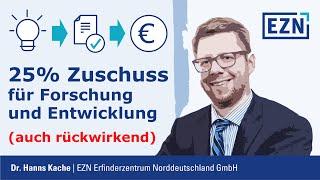 €

EZN

25% Zuschuss für Forschung und Entwicklung

(auch rückwirkend)

Dr. Hanns Kache | EZN Erfinderzentrum Norddeutschland GmbH